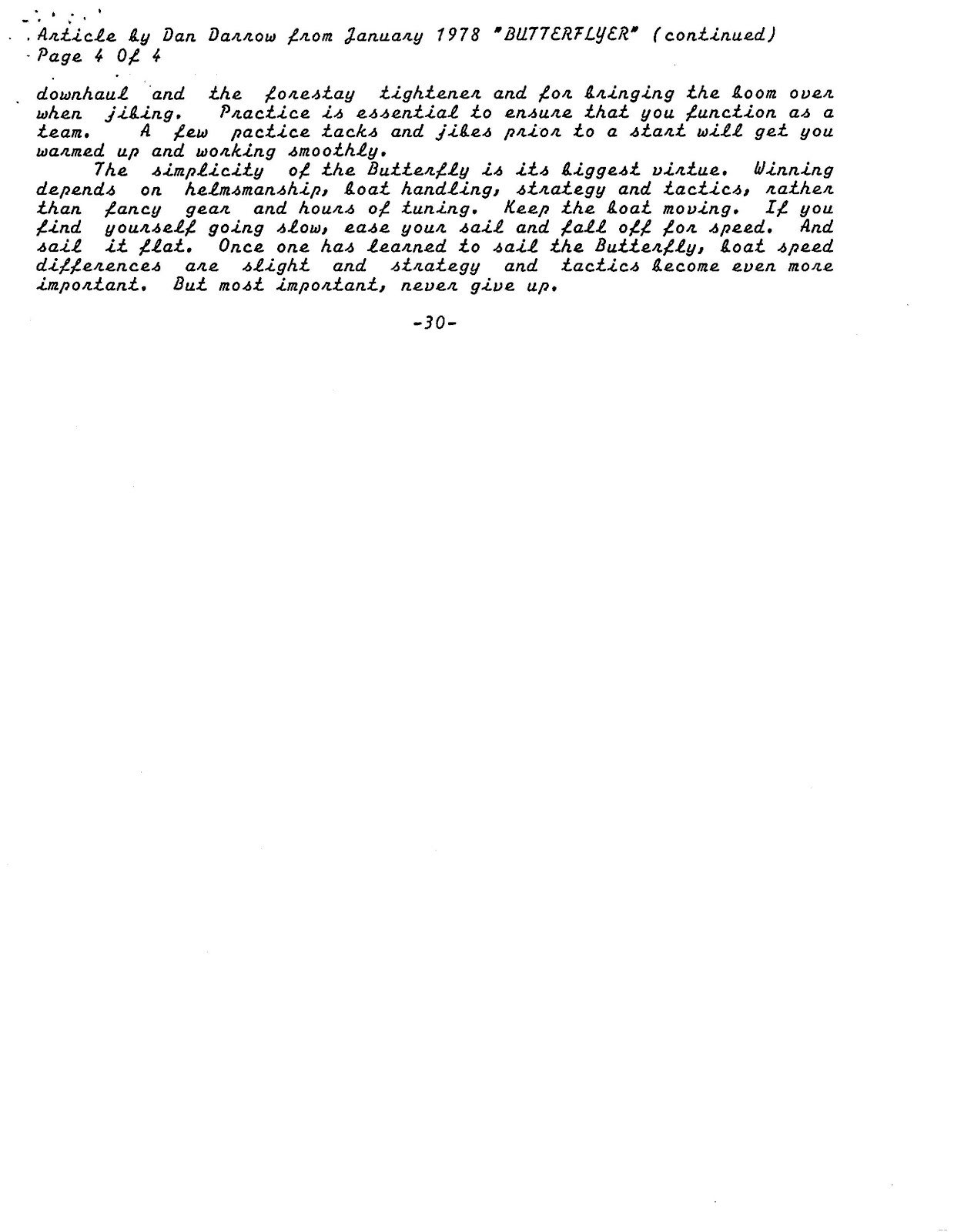 Article by Dan Darrow from January 1978 "BUTTERFLYER" (continued)
Page 4 Of 4

downhaul and the forestay tightener and for bringing the boom over when jibing. Practice is essential to ensure that you function as a team. A few pactice tacks and jibes prior to a start will get you warmed up and working smoothly.

The simplicity of the Butterfly is its biggest virtue. Winning depends on helmsmanship, boat handling, strategy and tactics, rather than fancy gear and hours of tuning. Keep the boat moving. If you find yourself going slow, ease your sail and fall off for speed. And sail it flat. Once one has learned to sail the Butterfly, boat speed differences are slight and strategy and tactics become even more important. But most important, never give up.

-30-